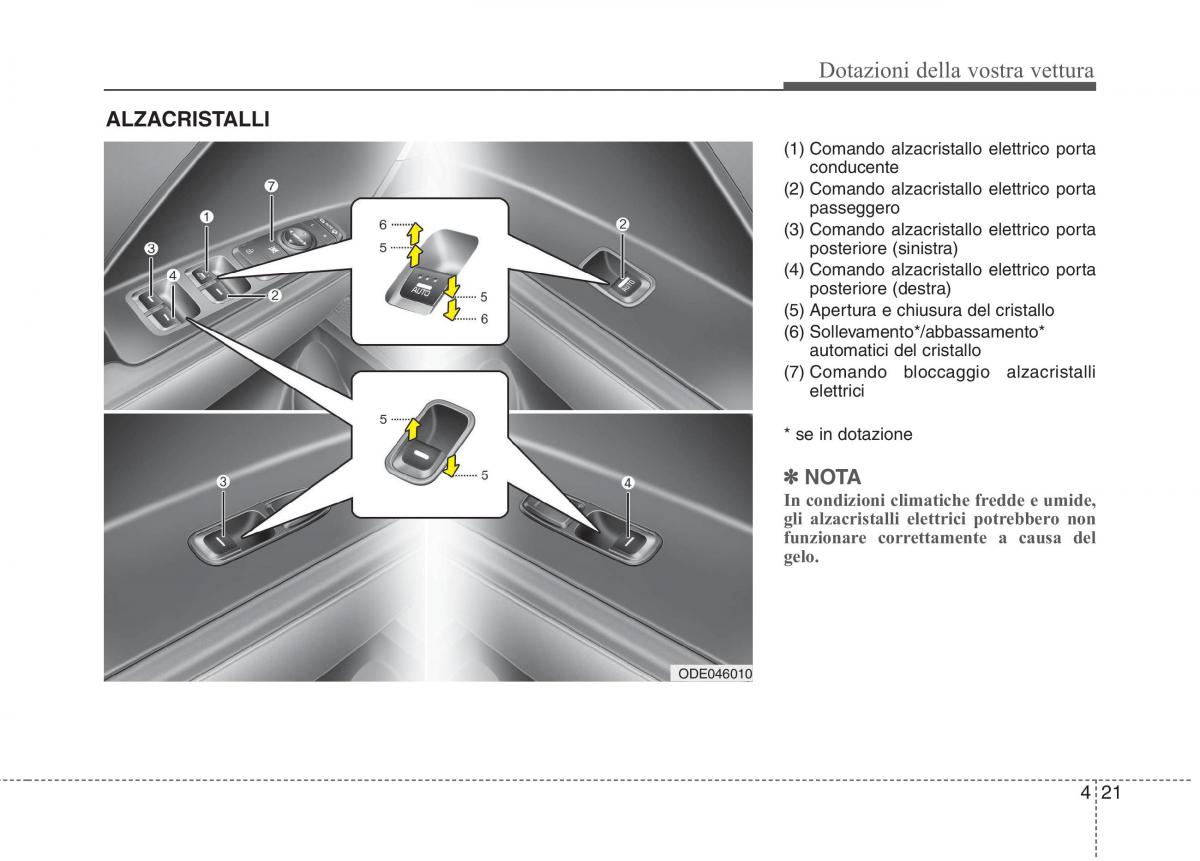 Dotazioni della vostra vettura

ALZACRISTALLI

7
1
3
4
2
6
5
AUTO
5
6
2
5
5
3
4
ODE046010

(1) Comando alzacristallo elettrico porta conducente
(2) Comando alzacristallo elettrico porta passeggero
(3) Comando alzacristallo elettrico porta posteriore (sinistra)
(4) Comando alzacristallo elettrico porta posteriore (destra)
(5) Apertura e chiusura del cristallo
(6) Sollevamento*/abbassamento* automatici del cristallo
(7) Comando bloccaggio alzacristalli elettrici

* se in dotazione

✽ NOTA
In condizioni climatiche fredde e umide, gli alzacristalli elettrici potrebbero non funzionare correttamente a causa del gelo.

4 21